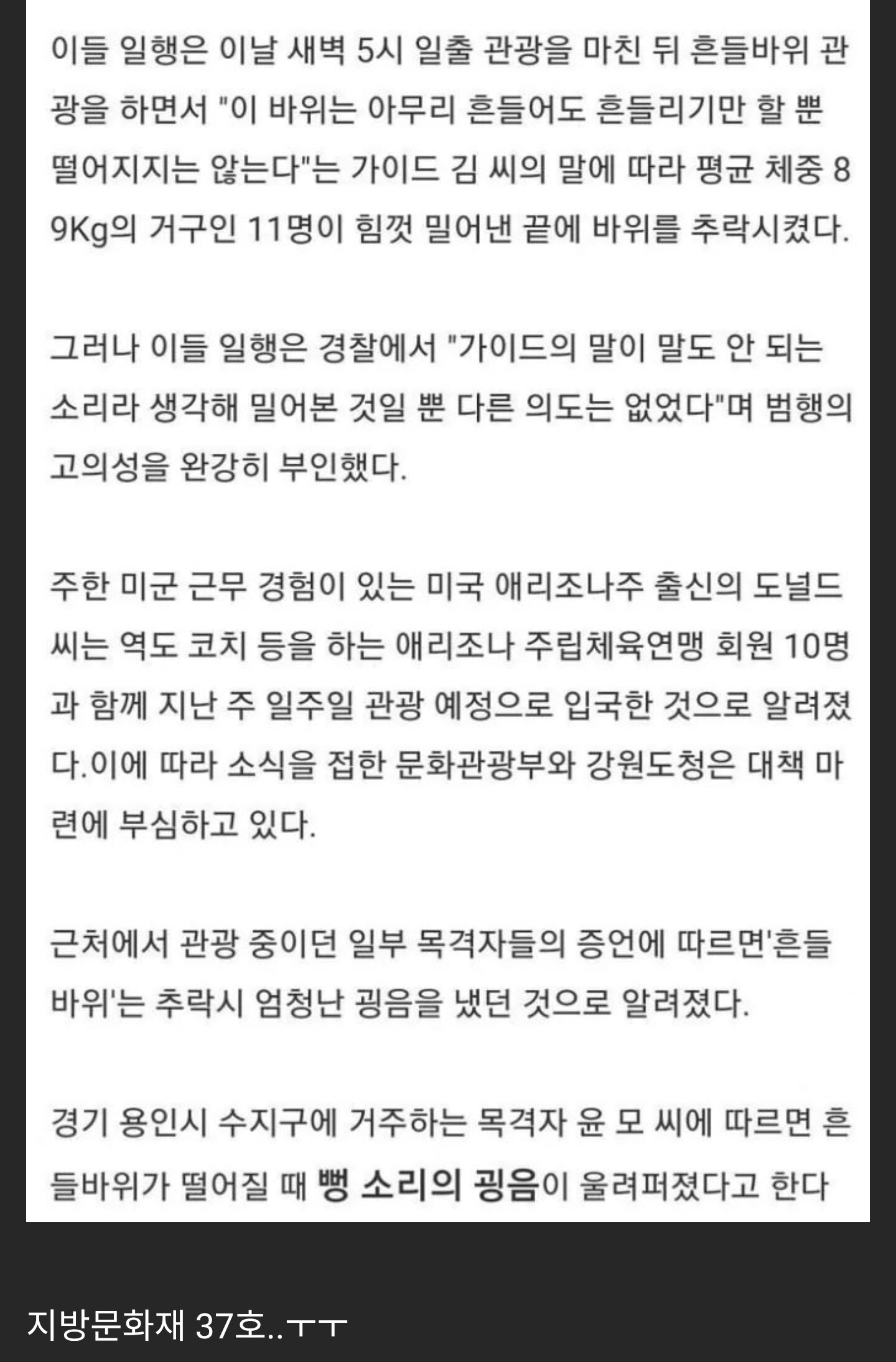 이들 일행은 이날 새벽 5시 일출 관광을 마친 뒤 흔들바위 관광을 하면서 "이 바위는 아무리 흔들어도 흔들리기만 할 뿐 떨어지지는 않는다"는 가이드 김 씨의 말에 따라 평균 체중 89Kg의 거구인 11명이 힘껏 밀어낸 끝에 바위를 추락시켰다.

그러나 이들 일행은 경찰에서 "가이드의 말이 말도 안 되는 소리라 생각해 밀어본 것일 뿐 다른 의도는 없었다"며 범행의 고의성을 완강히 부인했다.

주한 미군 근무 경험이 있는 미국 애리조나주 출신의 도널드 씨는 역도 코치 등을 하는 애리조나 주립체육연맹 회원 10명과 함께 지난 주 일주일 관광 예정으로 입국한 것으로 알려졌다.이에 따라 소식을 접한 문화관광부와 강원도청은 대책 마련에 부심하고 있다.

근처에서 관광 중이던 일부 목격자들의 증언에 따르면'흔들바위'는 추락시 엄청난 굉음을 냈던 것으로 알려졌다.

경기 용인시 수지구에 거주하는 목격자 윤 모 씨에 따르면 흔들바위가 떨어질 때 뻥 소리의 굉음이 울려퍼졌다고 한다

지방문화재 37호..ㅜㅜ